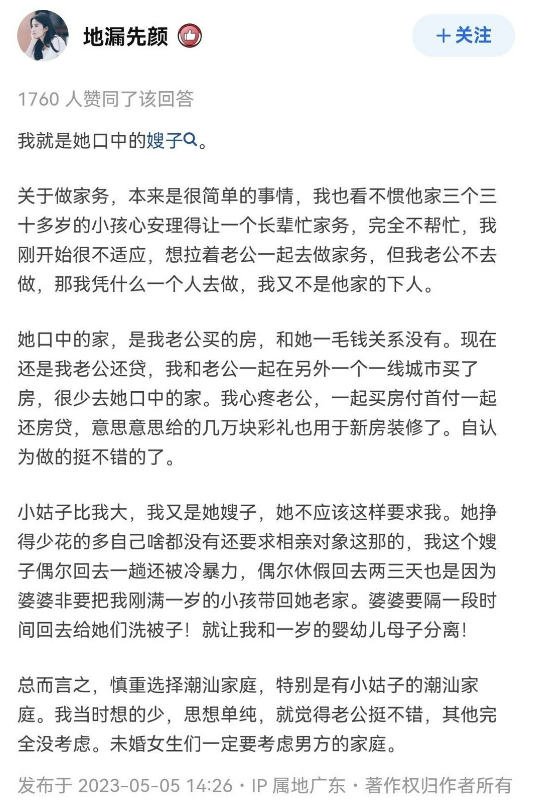 地漏先颜

＋关注

1760 人赞同了该回答

我就是她口中的嫂子。

关于做家务，本来是很简单的事情，我也看不惯他家三个三十多岁的小孩心安理得让一个长辈忙家务，完全不帮忙，我刚开始很不适应，想拉着老公一起去做家务，但我老公不去做，那我凭什么一个人去做，我又不是他家的下人。

她口中的家，是我老公买的房，和她一毛钱关系没有。现在还是我老公还贷，我和老公一起在另外一个一线城市买了房，很少去她口中的家。我心疼老公，一起买房付首付一起还房贷，意思意思给的几万块彩礼也用于新房装修了。自认为做的挺不错的了。

小姑子比我大，我又是她嫂子，她不应该这样要求我。她挣得少花的多自己啥都没有还要求相亲对象这那的，我这个嫂子偶尔回去一趟还被冷暴力，偶尔休假回去两三天也是因为婆婆非要把我刚满一岁的小孩带回她老家。婆婆要隔一段时间回去给她们洗被子！就让我和一岁的婴幼儿母子分离！

总而言之，慎重选择潮汕家庭，特别是有小姑子的潮汕家庭。我当时想的少，思想单纯，就觉得老公挺不错，其他完全没考虑。未婚女生们一定要考虑男方的家庭。

发布于 2023-05-05 14:26・IP 属地广东・著作权归作者所有